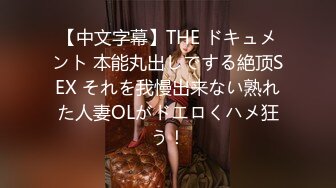 【中文字幕】THE ドキュメント 本能丸出しでする絶顶SEX それを我慢出来ない熟れた人妻OLがドエロくハメ狂う！